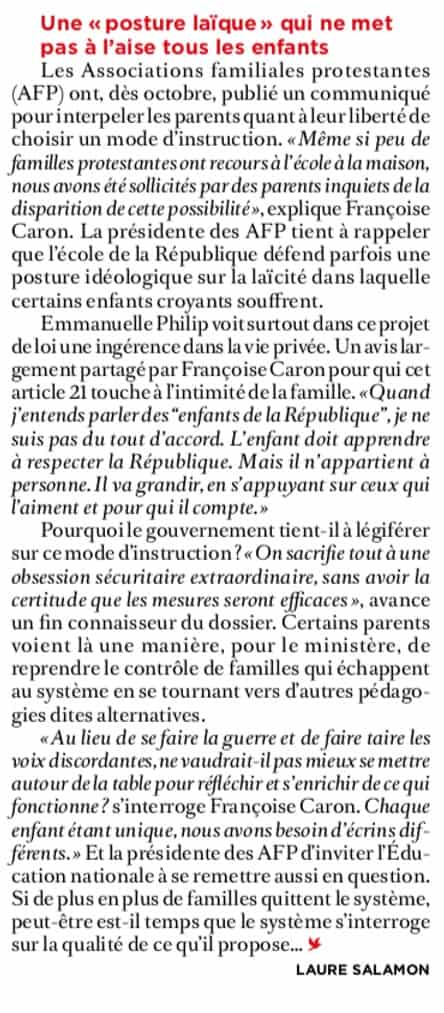 Une « posture laïque » qui ne met pas à l'aise tous les enfants

Les Associations familiales protestantes (AFP) ont, dès octobre, publié un communiqué pour interpeler les parents quant à leur liberté de choisir un mode d'instruction. « Même si peu de familles protestantes ont recours à l'école à la maison, nous avons été sollicités par des parents inquiets de la disparition de cette possibilité », explique Françoise Caron. La présidente des AFP tient à rappeler que l'école de la République défend parfois une posture idéologique sur la laïcité dans laquelle certains enfants croyants souffrent.

Emmanuelle Philip voit surtout dans ce projet de loi une ingérence dans la vie privée. Un avis largement partagé par Françoise Caron pour qui cet article 21 touche à l'intimité de la famille. « Quand j'entends parler des "enfants de la République", je ne suis pas du tout d'accord. L'enfant doit apprendre à respecter la République. Mais il n'appartient à personne. Il va grandir, en s'appuyant sur ceux qui l'aiment et pour qui il compte. »

Pourquoi le gouvernement tient-il à légiférer sur ce mode d'instruction ? « On sacrifie tout à une obsession sécuritaire extraordinaire, sans avoir la certitude que les mesures seront efficaces », avance un fin connaisseur du dossier. Certains parents voient là une manière, pour le ministère, de reprendre le contrôle de familles qui échappent au système en se tournant vers d'autres pédagogies dites alternatives.

« Au lieu de se faire la guerre et de faire taire les voix discordantes, ne vaudrait-il pas mieux se mettre autour de la table pour réfléchir et s'enrichir de ce qui fonctionne ? s'interroge Françoise Caron. Chaque enfant étant unique, nous avons besoin d'écrins différents. » Et la présidente des AFP d'inviter l'Éducation nationale à se remettre aussi en question. Si de plus en plus de familles quittent le système, peut-être est-il temps que le système s'interroge sur la qualité de ce qu'il propose...

LAURE SALAMON